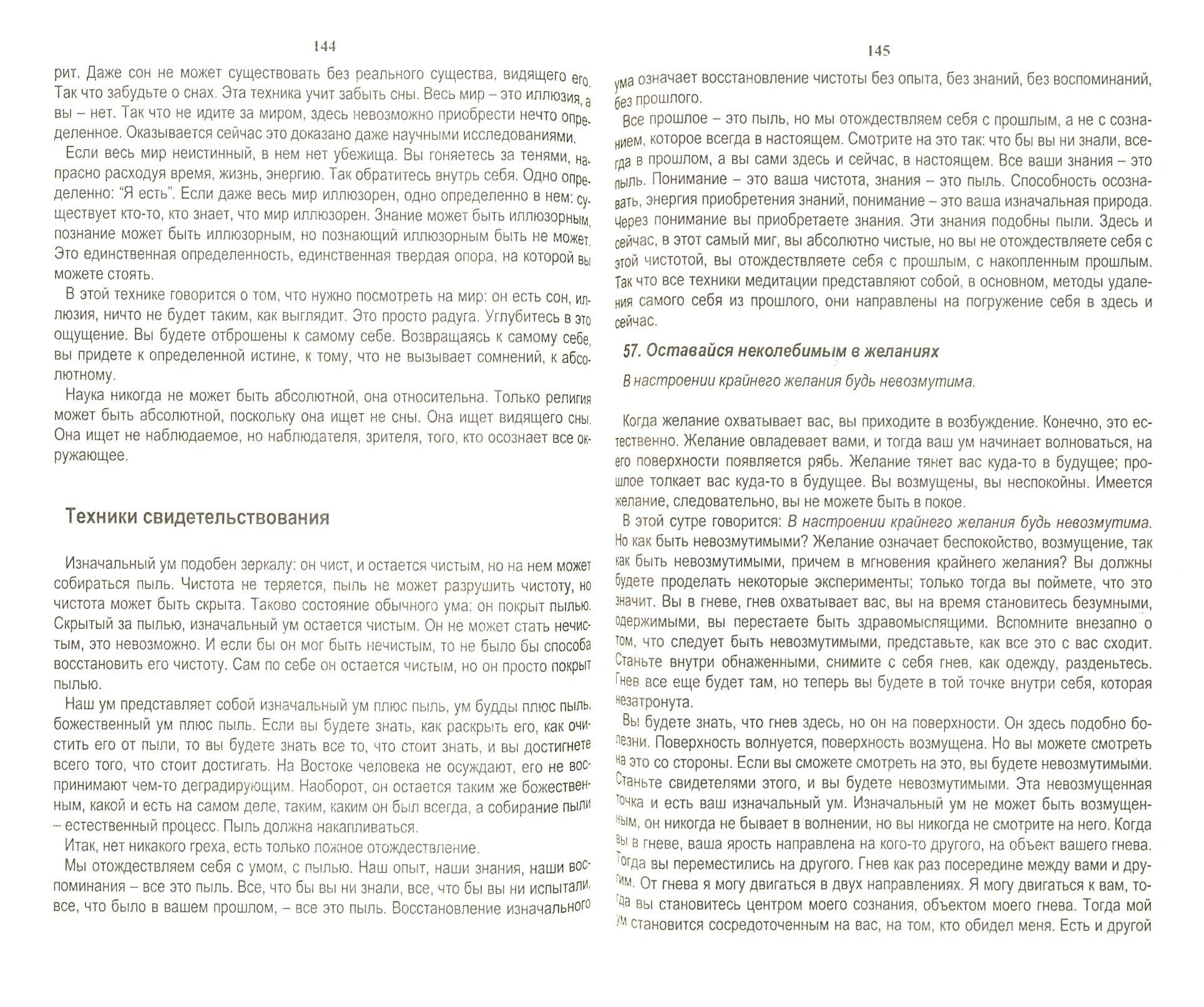 144

рит. Даже сон не может существовать без реального существа, видящего его. Так что забудьте о снах. Эта техника учит забыть сны. Весь мир – это иллюзия, а вы – нет. Так что не идите за миром, здесь невозможно приобрести нечто определенное. Оказывается сейчас это доказано даже научными исследованиями.

Если весь мир неистинный, в нем нет убежища. Вы гоняетесь за тенями, напрасно расходуя время, жизнь, энергию. Так обратитесь внутрь себя. Одно определенно: "Я есть". Если даже весь мир иллюзорен, одно определенно в нем: существует кто-то, кто знает, что мир иллюзорен. Знание может быть иллюзорным, познание может быть иллюзорным, но познающий иллюзорным быть не может. Это единственная определенность, единственная твердая опора, на которой вы можете стоять.

В этой технике говорится о том, что нужно посмотреть на мир: он есть сон, иллюзия, ничто не будет таким, как выглядит. Это просто радуга. Углубитесь в это ощущение. Вы будете отброшены к самому себе. Возвращаясь к самому себе, вы придете к определенной истине, к тому, что не вызывает сомнений, к абсолютному.

Наука никогда не может быть абсолютной, она относительна. Только религия может быть абсолютной, поскольку она ищет не сны. Она ищет видящего сны. Она ищет не наблюдаемое, но наблюдателя, зрителя, того, кто осознает все окружающее.

Техники свидетельствования

Изначальный ум подобен зеркалу: он чист, и остается чистым, но на нем может собираться пыль. Чистота не теряется, пыль не может разрушить чистоту, но чистота может быть скрыта. Таково состояние обычного ума: он покрыт пылью. Скрытый за пылью, изначальный ум остается чистым. Он не может стать нечистым, это невозможно. И если бы он мог быть нечистым, то не было бы способа восстановить его чистоту. Сам по себе он остается чистым, но он просто покрыт пылью.

Наш ум представляет собой изначальный ум плюс пыль, ум будды плюс пыль, божественный ум плюс пыль. Если вы будете знать, как раскрыть его, как очистить его от пыли, то вы будете знать все то, что стоит знать, и вы достигнете всего того, что стоит достигать. На Востоке человека не осуждают, его не воспринимают чем-то деградирующим. Наоборот, он остается таким же божественным, какой и есть на самом деле, таким, каким он был всегда, а собирание пыли – естественный процесс. Пыль должна накапливаться.

Итак, нет никакого греха, есть только ложное отождествление.

Мы отождествляем себя с умом, с пылью. Наш опыт, наши знания, наши воспоминания – все это пыль. Все, что бы вы ни знали, все, что бы вы ни испытали, все, что было в вашем прошлом, – все это пыль. Восстановление изначального

145

ума означает восстановление чистоты без опыта, без знаний, без воспоминаний, без прошлого.

Все прошлое – это пыль, но мы отождествляем себя с прошлым, а не с сознанием, которое всегда в настоящем. Смотрите на это так: что бы вы ни знали, всегда в прошлом, а вы сами здесь и сейчас, в настоящем. Все ваши знания – это пыль. Понимание – это ваша чистота, знания – это пыль. Способность осознавать, энергия приобретения знаний, понимание – это ваша изначальная природа. Через понимание вы приобретаете знания. Эти знания подобны пыли. Здесь и сейчас, в этот самый миг, вы абсолютно чистые, но вы не отождествляете себя с этой чистотой, вы отождествляете себя с прошлым, с накопленным прошлым. Так что все техники медитации представляют собой, в основном, методы удаления самого себя из прошлого, они направлены на погружение себя в здесь и сейчас.

57. Оставайся неколебимым в желаниях

В настроении крайнего желания будь невозмутима.

Когда желание охватывает вас, вы приходите в возбуждение. Конечно, это естественно. Желание овладевает вами, и тогда ваш ум начинает волноваться, на его поверхности появляется рябь. Желание тянет вас куда-то в будущее; прошлое толкает вас куда-то в будущее. Вы возмущены, вы неспокойны. Имеется желание, следовательно, вы не можете быть в покое.

В этой сутре говорится: В настроении крайнего желания будь невозмутима. Но как быть невозмутимыми? Желание означает беспокойство, возмущение, так как быть невозмутимыми, причем в мгновения крайнего желания? Вы должны будете проделать некоторые эксперименты; только тогда вы поймете, что это значит. Вы в гневе, гнев охватывает вас, вы на время становитесь безумными, одержимыми, вы перестаете быть здравомыслящими. Вспомните внезапно о том, что следует быть невозмутимыми, представьте, как все это с вас сходит. Станьте внутри обнаженными, снимите с себя гнев, как одежду, разденьтесь. Гнев все еще будет там, но теперь вы будете в той точке внутри себя, которая незатронута.

Вы будете знать, что гнев здесь, но он на поверхности. Он здесь подобно болезни. Поверхность волнуется, поверхность возмущена. Но вы можете смотреть на это со стороны. Если вы сможете смотреть на это, вы будете невозмутимыми. Станьте свидетелями этого, и вы будете невозмутимыми. Эта невозмущенная точка и есть ваш изначальный ум. Изначальный ум не может быть возмущенным, он никогда не бывает в волнении, но вы никогда не смотрите на него. Когда вы в гневе, ваша ярость направлена на кого-то другого, на объект вашего гнева. Тогда вы переместились на другого. Гнев как раз посередине между вами и другим. От гнева я могу двигаться в двух направлениях. Я могу двигаться к вам, тогда вы становитесь центром моего сознания, объектом моего гнева. Тогда мой ум становится сосредоточенным на вас, на том, кто обидел меня. Есть и другой